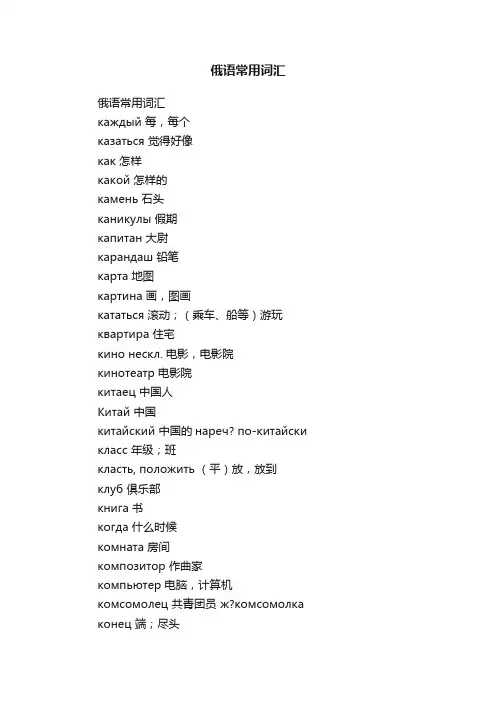 俄语常用词汇

俄语常用词汇
каждый 每，每个
казаться 觉得好像
как 怎样
какой 怎样的
камень 石头
каникулы 假期
капитан 大尉
карандаш 铅笔
карта 地图
картина 画，图画
кататься 滚动；（乘车、船等）游玩
квартира 住宅
кино нескл. 电影，电影院
кинотеатр 电影院
китаец 中国人
Китай 中国
китайский 中国的 нареч? по-китайски
класс 年级；班
класть, положить （平）放，放到
клуб 俱乐部
книга 书
когда 什么时候
комната 房间
композитор 作曲家
компьютер 电脑，计算机
комсомолец 共青团员 ж?комсомолка
конец 端；尽头